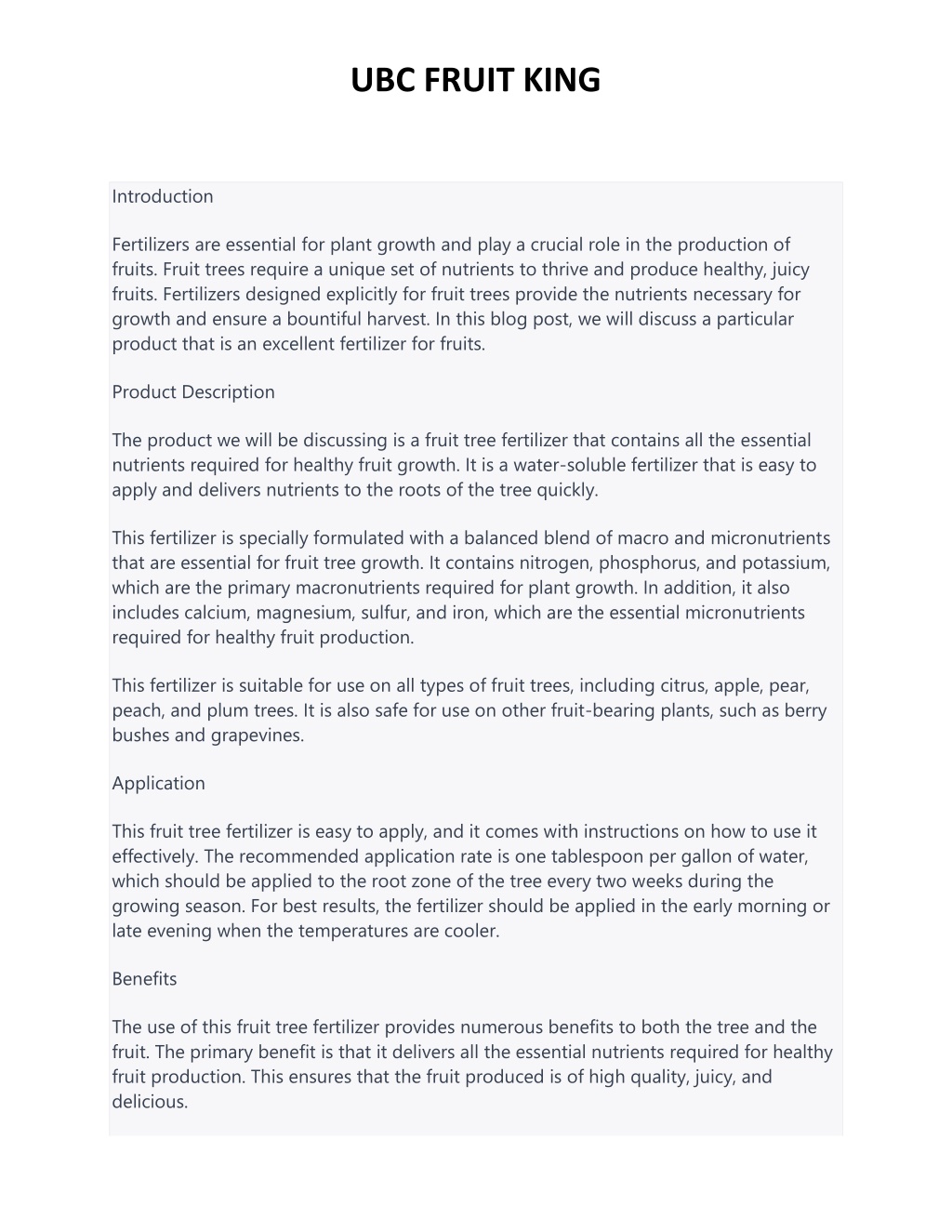 UBC FRUIT KING

Introduction

Fertilizers are essential for plant growth and play a crucial role in the production of fruits. Fruit trees require a unique set of nutrients to thrive and produce healthy, juicy fruits. Fertilizers designed explicitly for fruit trees provide the nutrients necessary for growth and ensure a bountiful harvest. In this blog post, we will discuss a particular product that is an excellent fertilizer for fruits.

Product Description

The product we will be discussing is a fruit tree fertilizer that contains all the essential nutrients required for healthy fruit growth. It is a water-soluble fertilizer that is easy to apply and delivers nutrients to the roots of the tree quickly.

This fertilizer is specially formulated with a balanced blend of macro and micronutrients that are essential for fruit tree growth. It contains nitrogen, phosphorus, and potassium, which are the primary macronutrients required for plant growth. In addition, it also includes calcium, magnesium, sulfur, and iron, which are the essential micronutrients required for healthy fruit production.

This fertilizer is suitable for use on all types of fruit trees, including citrus, apple, pear, peach, and plum trees. It is also safe for use on other fruit-bearing plants, such as berry bushes and grapevines.

Application

This fruit tree fertilizer is easy to apply, and it comes with instructions on how to use it effectively. The recommended application rate is one tablespoon per gallon of water, which should be applied to the root zone of the tree every two weeks during the growing season. For best results, the fertilizer should be applied in the early morning or late evening when the temperatures are cooler.

Benefits

The use of this fruit tree fertilizer provides numerous benefits to both the tree and the fruit. The primary benefit is that it delivers all the essential nutrients required for healthy fruit production. This ensures that the fruit produced is of high quality, juicy, and delicious.